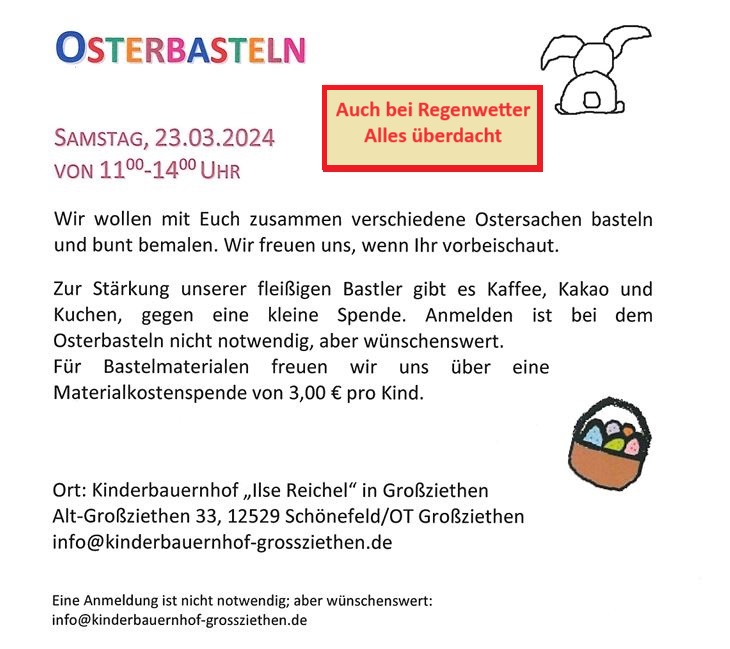 OSTERBASTELN

Auch bei Regenwetter
Alles überdacht

SAMSTAG, 23.03.2024
VON $11^{00}$-$14^{00}$ UHR

Wir wollen mit Euch zusammen verschiedene Ostersachen basteln und bunt bemalen. Wir freuen uns, wenn Ihr vorbeischaut.

Zur Stärkung unserer fleißigen Bastler gibt es Kaffee, Kakao und Kuchen, gegen eine kleine Spende. Anmelden ist bei dem Osterbasteln nicht notwendig, aber wünschenswert.
Für Bastelmaterialen freuen wir uns über eine Materialkostenspende von 3,00 € pro Kind.

Ort: Kinderbauernhof „Ilse Reichel“ in Großziethen
Alt-Großziethen 33, 12529 Schönefeld/OT Großziethen
info@kinderbauernhof-grossziethen.de

Eine Anmeldung ist nicht notwendig; aber wünschenswert:
info@kinderbauernhof-grossziethen.de